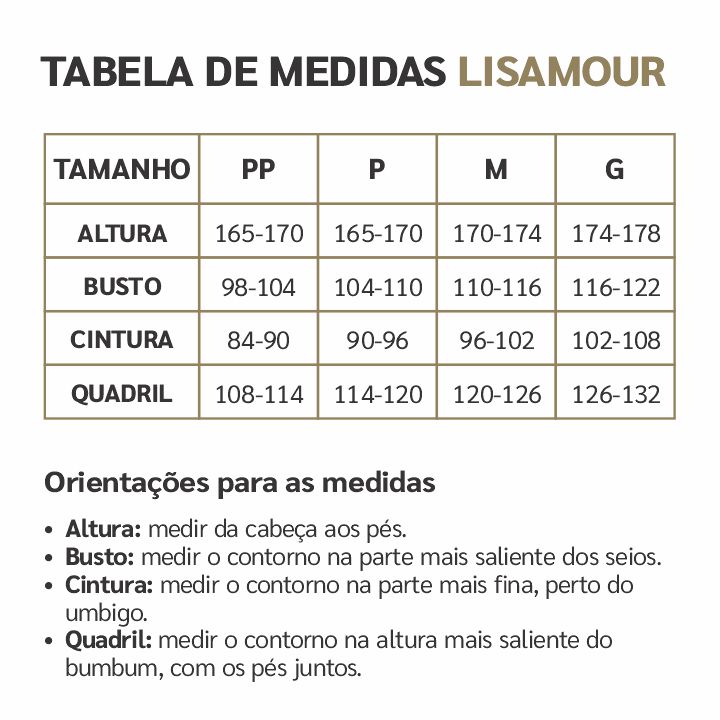 TABELA DE MEDIDAS LISAMOUR

| TAMANHO | PP | P | M | G |
|---|---|---|---|---|
| ALTURA | 165-170 | 165-170 | 170-174 | 174-178 |
| BUSTO | 98-104 | 104-110 | 110-116 | 116-122 |
| CINTURA | 84-90 | 90-96 | 96-102 | 102-108 |
| QUADRIL | 108-114 | 114-120 | 120-126 | 126-132 |

Orientações para as medidas

• Altura: medir da cabeça aos pés.
• Busto: medir o contorno na parte mais saliente dos seios.
• Cintura: medir o contorno na parte mais fina, perto do umbigo.
• Quadril: medir o contorno na altura mais saliente do bumbum, com os pés juntos.